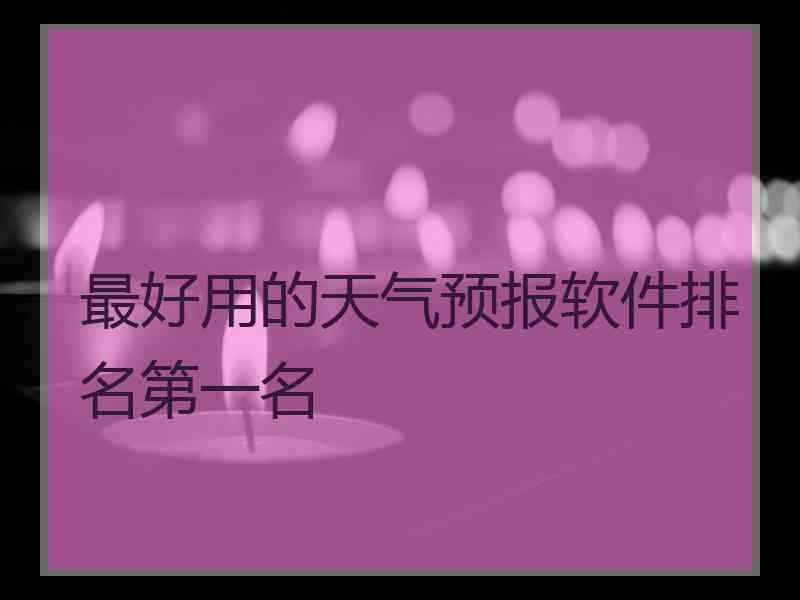 最好用的天气预报软件排名第一名